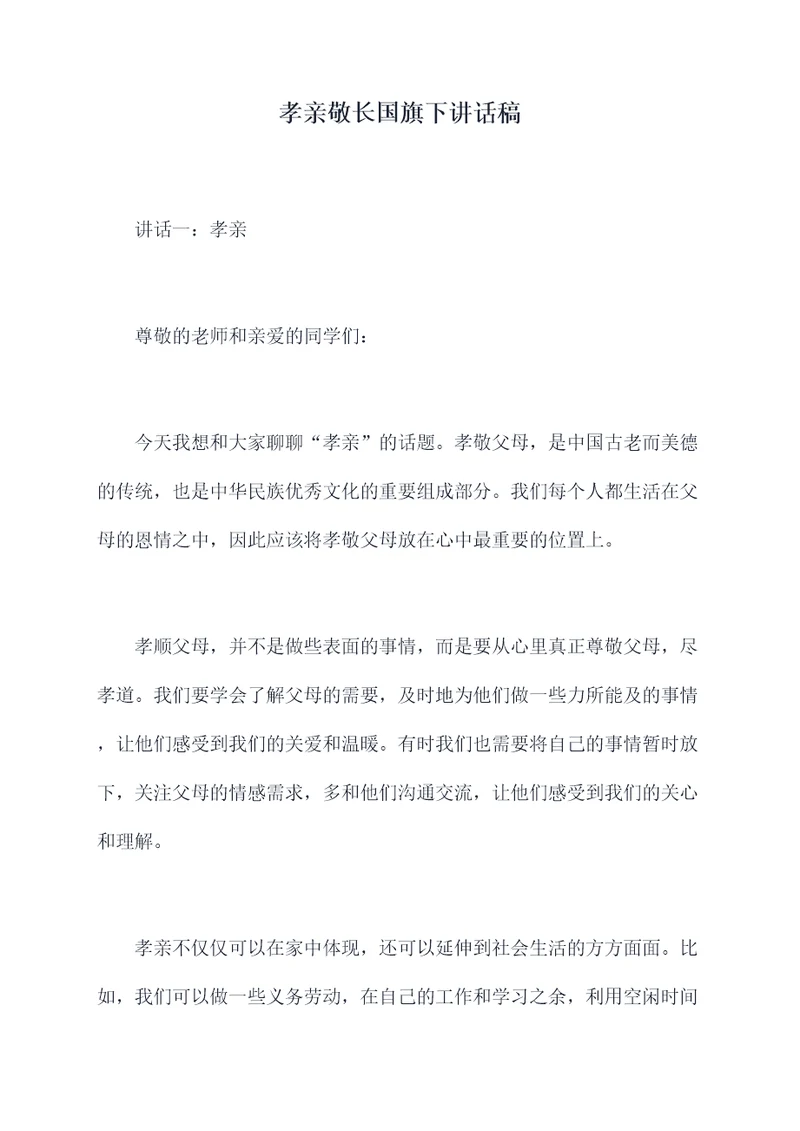 孝亲敬长国旗下讲话稿

讲话一：孝亲

尊敬的老师和亲爱的同学们：

今天我想和大家聊聊“孝亲”的话题。孝敬父母，是中国古老而美德的传统，也是中华民族优秀文化的重要组成部分。我们每个人都生活在父母的恩情之中，因此应该将孝敬父母放在心中最重要的位置上。

孝顺父母，并不是做些表面的事情，而是要从心里真正尊敬父母，尽孝道。我们要学会了解父母的需要，及时地为他们做一些力所能及的事情，让他们感受到我们的关爱和温暖。有时我们也需要将自己的事情暂时放下，关注父母的情感需求，多和他们沟通交流，让他们感受到我们的关心和理解。

孝亲不仅仅可以在家中体现，还可以延伸到社会生活的方方面面。比如，我们可以做一些义务劳动，在自己的工作和学习之余，利用空闲时间